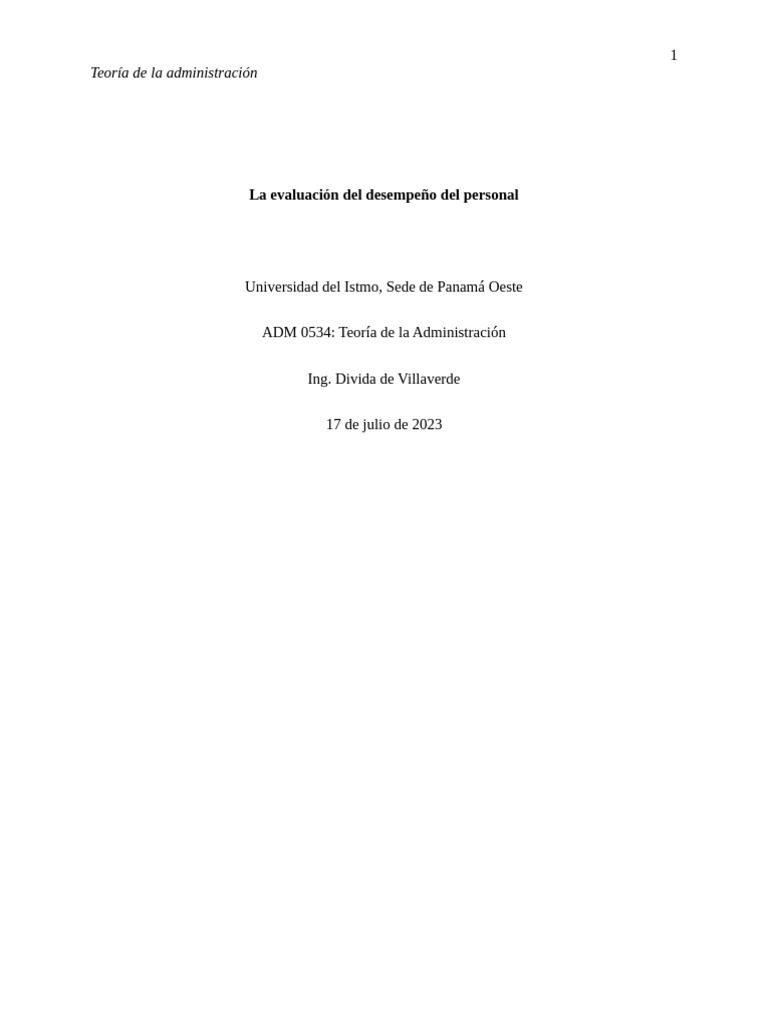 1

Teoría de la administración

La evaluación del desempeño del personal

Universidad del Istmo, Sede de Panamá Oeste

ADM 0534: Teoría de la Administración

Ing. Divida de Villaverde

17 de julio de 2023